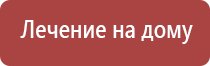 Лечение на дому